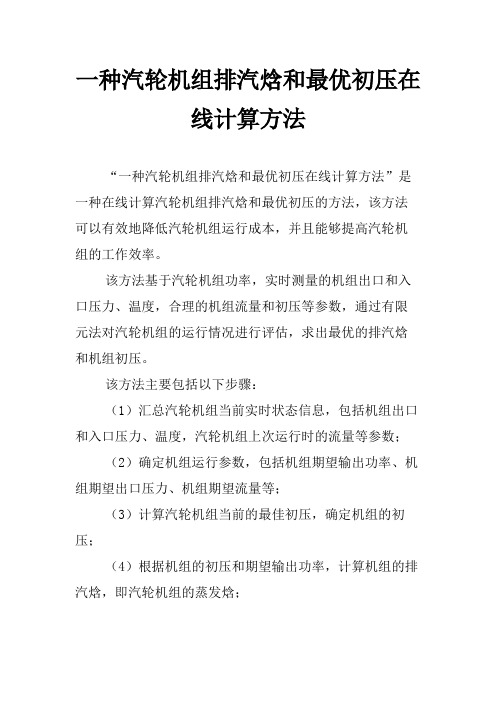 一种汽轮机组排汽焓和最优初压在线计算方法

“一种汽轮机组排汽焓和最优初压在线计算方法”是一种在线计算汽轮机组排汽焓和最优初压的方法，该方法可以有效地降低汽轮机组运行成本，并且能够提高汽轮机组的工作效率。

该方法基于汽轮机组功率，实时测量的机组出口和入口压力、温度，合理的机组流量和初压等参数，通过有限元法对汽轮机组的运行情况进行评估，求出最优的排汽焓和机组初压。

该方法主要包括以下步骤：

（1）汇总汽轮机组当前实时状态信息，包括机组出口和入口压力、温度，汽轮机组上次运行时的流量等参数；

（2）确定机组运行参数，包括机组期望输出功率、机组期望出口压力、机组期望流量等；

（3）计算汽轮机组当前的最佳初压，确定机组的初压；

（4）根据机组的初压和期望输出功率，计算机组的排汽焓，即汽轮机组的蒸发焓；